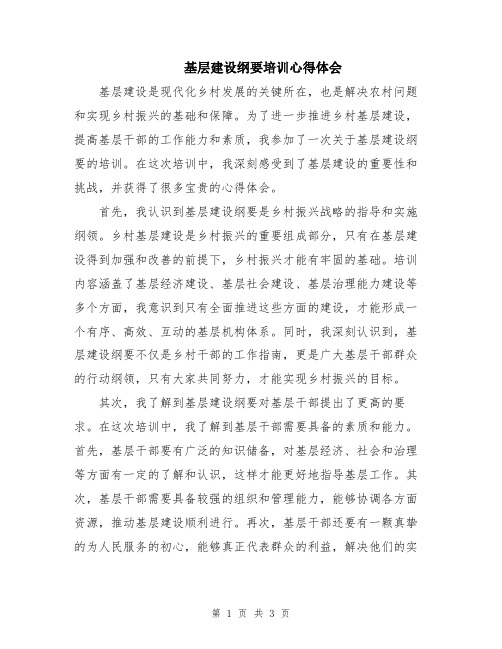 基层建设纲要培训心得体会

基层建设是现代化乡村发展的关键所在，也是解决农村问题和实现乡村振兴的基础和保障。为了进一步推进乡村基层建设，提高基层干部的工作能力和素质，我参加了一次关于基层建设纲要的培训。在这次培训中，我深刻感受到了基层建设的重要性和挑战，并获得了很多宝贵的心得体会。

首先，我认识到基层建设纲要是乡村振兴战略的指导和实施纲领。乡村基层建设是乡村振兴的重要组成部分，只有在基层建设得到加强和改善的前提下，乡村振兴才能有牢固的基础。培训内容涵盖了基层经济建设、基层社会建设、基层治理能力建设等多个方面，我意识到只有全面推进这些方面的建设，才能形成一个有序、高效、互动的基层机构体系。同时，我深刻认识到，基层建设纲要不仅是乡村干部的工作指南，更是广大基层干部群众的行动纲领，只有大家共同努力，才能实现乡村振兴的目标。

其次，我了解到基层建设纲要对基层干部提出了更高的要求。在这次培训中，我了解到基层干部需要具备的素质和能力。首先，基层干部要有广泛的知识储备，对基层经济、社会和治理等方面有一定的了解和认识，这样才能更好地指导基层工作。其次，基层干部需要具备较强的组织和管理能力，能够协调各方面资源，推动基层建设顺利进行。再次，基层干部还要有一颗真挚的为人民服务的初心，能够真正代表群众的利益，解决他们的实

第 1 页 共 3 页